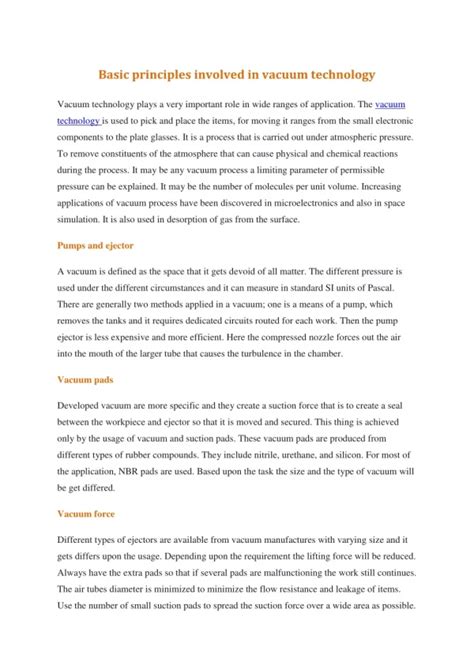 Basic principles involved in vacuum technology

Vacuum technology plays a very important role in wide ranges of application. The vacuum technology is used to pick and place the items, for moving it ranges from the small electronic components to the plate glasses. It is a process that is carried out under atmospheric pressure. To remove constituents of the atmosphere that can cause physical and chemical reactions during the process. It may be any vacuum process a limiting parameter of permissible pressure can be explained. It may be the number of molecules per unit volume. Increasing applications of vacuum process have been discovered in microelectronics and also in space simulation. It is also used in desorption of gas from the surface.

Pumps and ejector

A vacuum is defined as the space that it gets devoid of all matter. The different pressure is used under the different circumstances and it can measure in standard SI units of Pascal. There are generally two methods applied in a vacuum; one is a means of a pump, which removes the tanks and it requires dedicated circuits routed for each work. Then the pump ejector is less expensive and more efficient. Here the compressed nozzle forces out the air into the mouth of the larger tube that causes the turbulence in the chamber.

Vacuum pads

Developed vacuum are more specific and they create a suction force that is to create a seal between the workpiece and ejector so that it is moved and secured. This thing is achieved only by the usage of vacuum and suction pads. These vacuum pads are produced from different types of rubber compounds. They include nitrile, urethane, and silicon. For most of the application, NBR pads are used. Based upon the task the size and the type of vacuum will be get differed.

Vacuum force

Different types of ejectors are available from vacuum manufactures with varying size and it gets differs upon the usage. Depending upon the requirement the lifting force will be reduced. Always have the extra pads so that if several pads are malfunctioning the work still continues. The air tubes diameter is minimized to minimize the flow resistance and leakage of items. Use the number of small suction pads to spread the suction force over a wide area as possible.